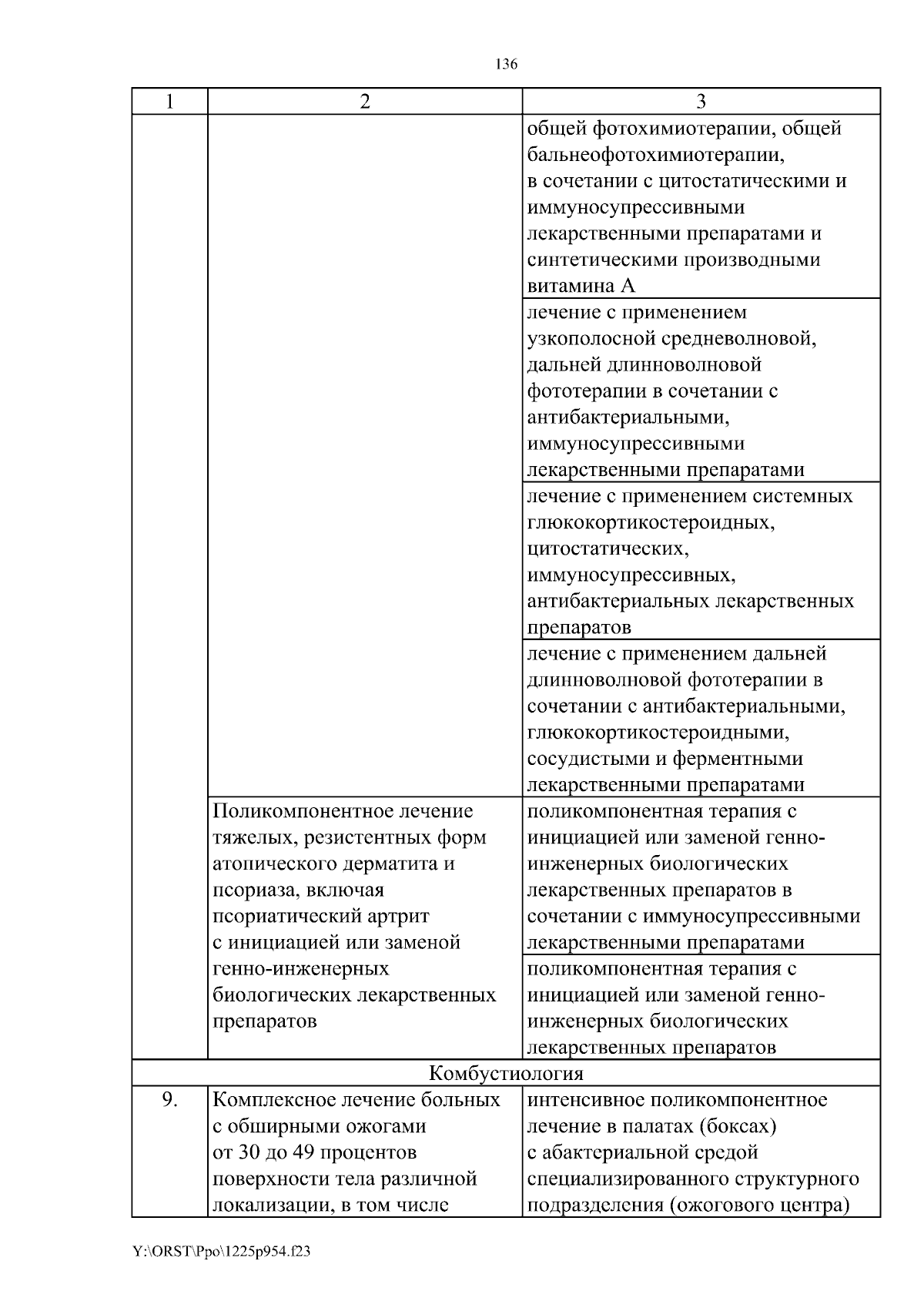 136

| 1 | 2 | 3 |
|---|---|---|
| | | общей фотохимиотерапии, общей бальнеофотохимиотерапии, в сочетании с цитостатическими и иммуносупрессивными лекарственными препаратами и синтетическими производными витамина А |
| | | лечение с применением узкополосной средневолновой, дальней длинноволновой фототерапии в сочетании с антибактериальными, иммуносупрессивными лекарственными препаратами |
| | | лечение с применением системных глюкокортикостероидных, цитостатических, иммуносупрессивных, антибактериальных лекарственных препаратов |
| | | лечение с применением дальней длинноволновой фототерапии в сочетании с антибактериальными, глюкокортикостероидными, сосудистыми и ферментными лекарственными препаратами |
| | Поликомпонентное лечение тяжелых, резистентных форм атопического дерматита и псориаза, включая псориатический артрит с инициацией или заменой генно-инженерных биологических лекарственных препаратов | поликомпонентная терапия с инициацией или заменой генно-инженерных биологических лекарственных препаратов в сочетании с иммуносупрессивными лекарственными препаратами |
| | | поликомпонентная терапия с инициацией или заменой генно-инженерных биологических лекарственных препаратов |
| Комбустиология | | |
| 9. | Комплексное лечение больных с обширными ожогами от 30 до 49 процентов поверхности тела различной локализации, в том числе | интенсивное поликомпонентное лечение в палатах (боксах) с абактериальной средой специализированного структурного подразделения (ожогового центра) |

Y:\ORST\Ppo\1225p954.f23